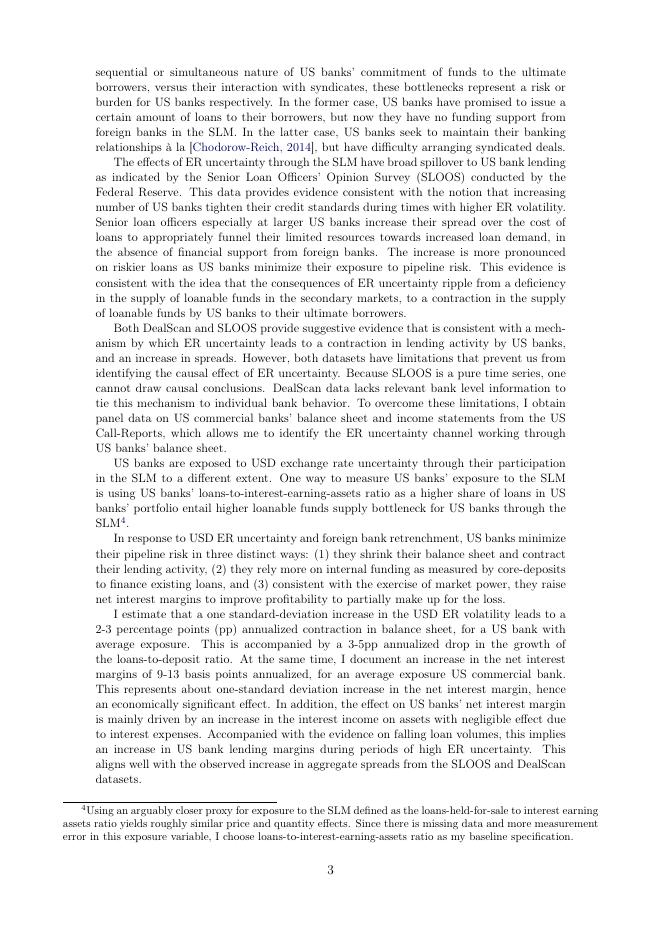 sequential or simultaneous nature of US banks' commitment of funds to the ultimate borrowers, versus their interaction with syndicates, these bottlenecks represent a risk or burden for US banks respectively. In the former case, US banks have promised to issue a certain amount of loans to their borrowers, but now they have no funding support from foreign banks in the SLM. In the latter case, US banks seek to maintain their banking relationships à la [Chodorow-Reich, 2014], but have difficulty arranging syndicated deals.

The effects of ER uncertainty through the SLM have broad spillover to US bank lending as indicated by the Senior Loan Officers' Opinion Survey (SLOOS) conducted by the Federal Reserve. This data provides evidence consistent with the notion that increasing number of US banks tighten their credit standards during times with higher ER volatility. Senior loan officers especially at larger US banks increase their spread over the cost of loans to appropriately funnel their limited resources towards increased loan demand, in the absence of financial support from foreign banks. The increase is more pronounced on riskier loans as US banks minimize their exposure to pipeline risk. This evidence is consistent with the idea that the consequences of ER uncertainty ripple from a deficiency in the supply of loanable funds in the secondary markets, to a contraction in the supply of loanable funds by US banks to their ultimate borrowers.

Both DealScan and SLOOS provide suggestive evidence that is consistent with a mechanism by which ER uncertainty leads to a contraction in lending activity by US banks, and an increase in spreads. However, both datasets have limitations that prevent us from identifying the causal effect of ER uncertainty. Because SLOOS is a pure time series, one cannot draw causal conclusions. DealScan data lacks relevant bank level information to tie this mechanism to individual bank behavior. To overcome these limitations, I obtain panel data on US commercial banks' balance sheet and income statements from the US Call-Reports, which allows me to identify the ER uncertainty channel working through US banks' balance sheet.

US banks are exposed to USD exchange rate uncertainty through their participation in the SLM to a different extent. One way to measure US banks' exposure to the SLM is using US banks' loans-to-interest-earning-assets ratio as a higher share of loans in US banks' portfolio entail higher loanable funds supply bottleneck for US banks through the SLM$^4$.

In response to USD ER uncertainty and foreign bank retrenchment, US banks minimize their pipeline risk in three distinct ways: (1) they shrink their balance sheet and contract their lending activity, (2) they rely more on internal funding as measured by core-deposits to finance existing loans, and (3) consistent with the exercise of market power, they raise net interest margins to improve profitability to partially make up for the loss.

I estimate that a one standard-deviation increase in the USD ER volatility leads to a 2-3 percentage points (pp) annualized contraction in balance sheet, for a US bank with average exposure. This is accompanied by a 3-5pp annualized drop in the growth of the loans-to-deposit ratio. At the same time, I document an increase in the net interest margins of 9-13 basis points annualized, for an average exposure US commercial bank. This represents about one-standard deviation increase in the net interest margin, hence an economically significant effect. In addition, the effect on US banks' net interest margin is mainly driven by an increase in the interest income on assets with negligible effect due to interest expenses. Accompanied with the evidence on falling loan volumes, this implies an increase in US bank lending margins during periods of high ER uncertainty. This aligns well with the observed increase in aggregate spreads from the SLOOS and DealScan datasets.

$^4$Using an arguably closer proxy for exposure to the SLM defined as the loans-held-for-sale to interest earning assets ratio yields roughly similar price and quantity effects. Since there is missing data and more measurement error in this exposure variable, I choose loans-to-interest-earning-assets ratio as my baseline specification.

3